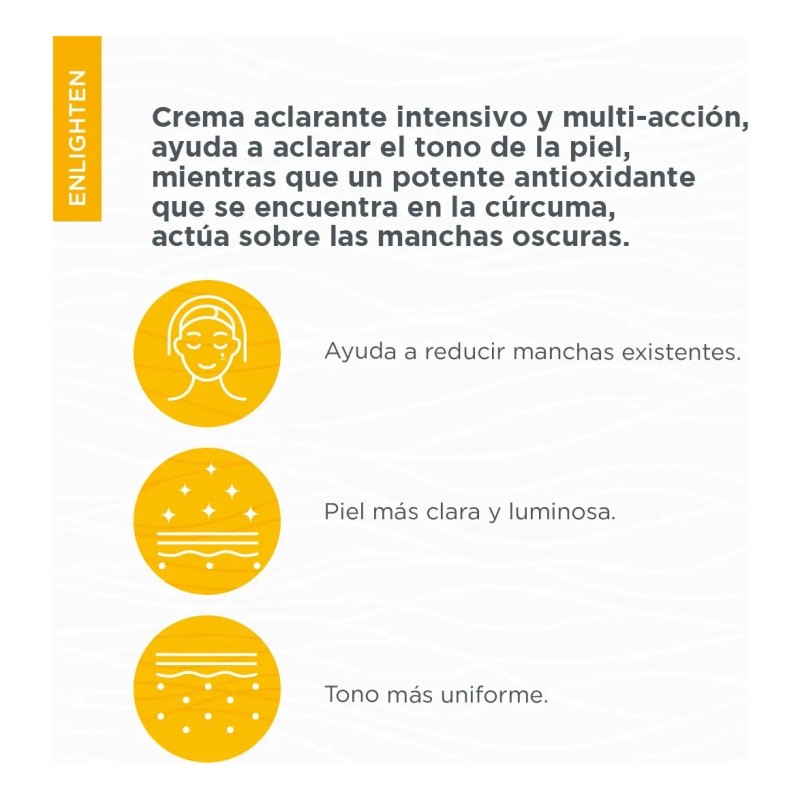 ENLIGHTEN

Crema aclarante intensivo y multi-acción, ayuda a aclarar el tono de la piel, mientras que un potente antioxidante que se encuentra en la cúrcuma, actúa sobre las manchas oscuras.

Ayuda a reducir manchas existentes.

Piel más clara y luminosa.

Tono más uniforme.